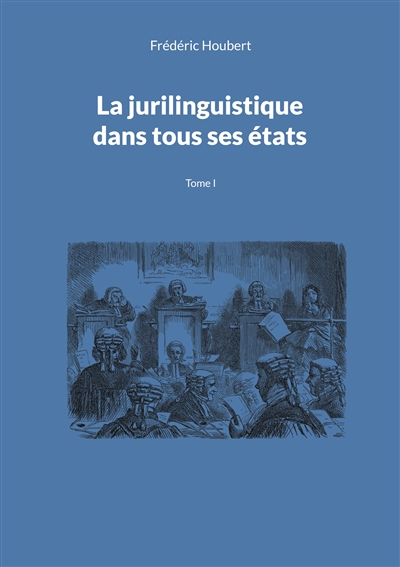 Frédéric Houbert

La jurilinguistique dans tous ses états

Tome I